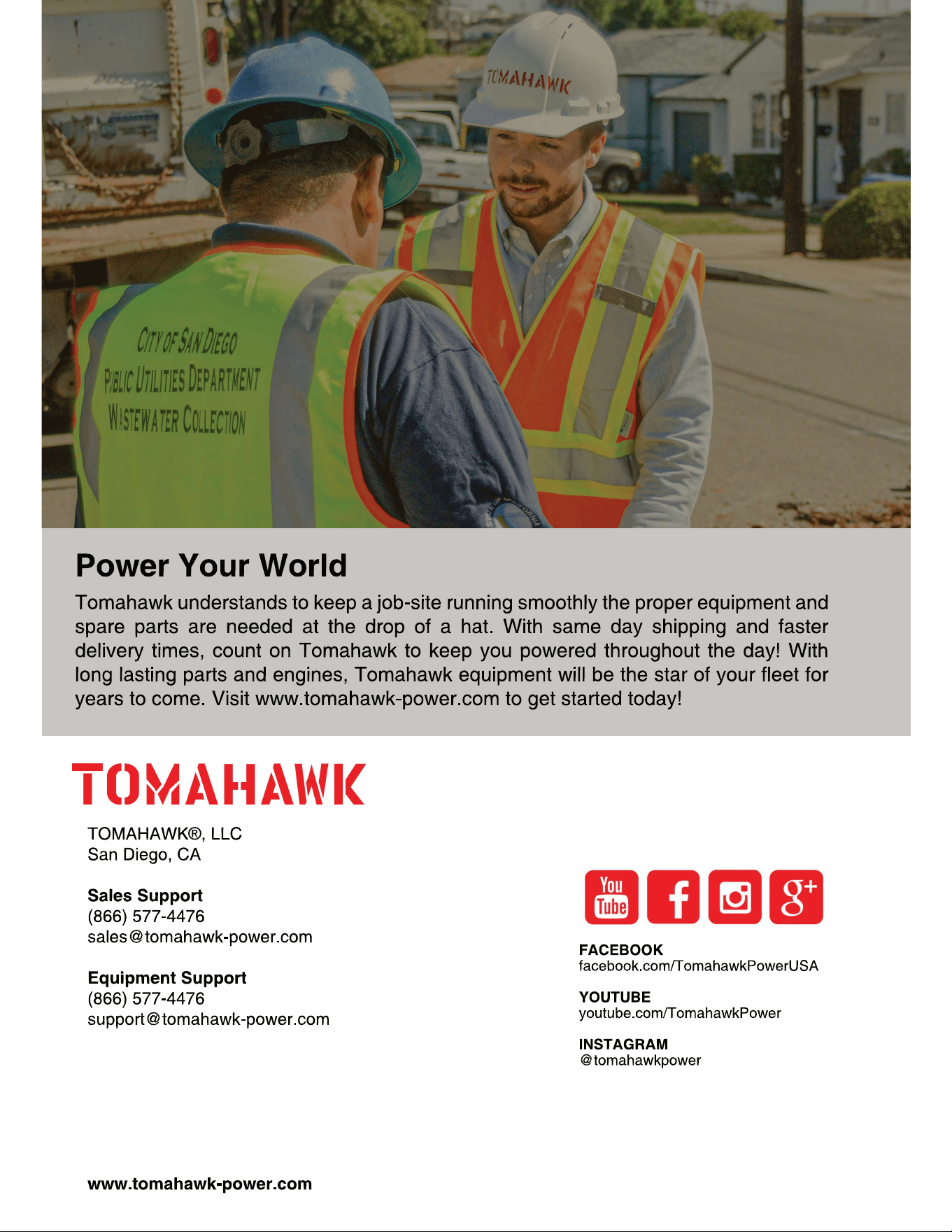 TOMAHAWK

CITY OF SAN DIEGO
PUBLIC UTILITIES DEPARTMENT
WASTEWATER COLLECTION

Power Your World

Tomahawk understands to keep a job-site running smoothly the proper equipment and spare parts are needed at the drop of a hat. With same day shipping and faster delivery times, count on Tomahawk to keep you powered throughout the day! With long lasting parts and engines, Tomahawk equipment will be the star of your fleet for years to come. Visit www.tomahawk-power.com to get started today!

TOMAHAWK

TOMAHAWK®, LLC
San Diego, CA

Sales Support
(866) 577-4476
sales@tomahawk-power.com

Equipment Support
(866) 577-4476
support@tomahawk-power.com

You Tube

FACEBOOK
facebook.com/TomahawkPowerUSA

YOUTUBE
youtube.com/TomahawkPower

INSTAGRAM
@tomahawkpower

www.tomahawk-power.com